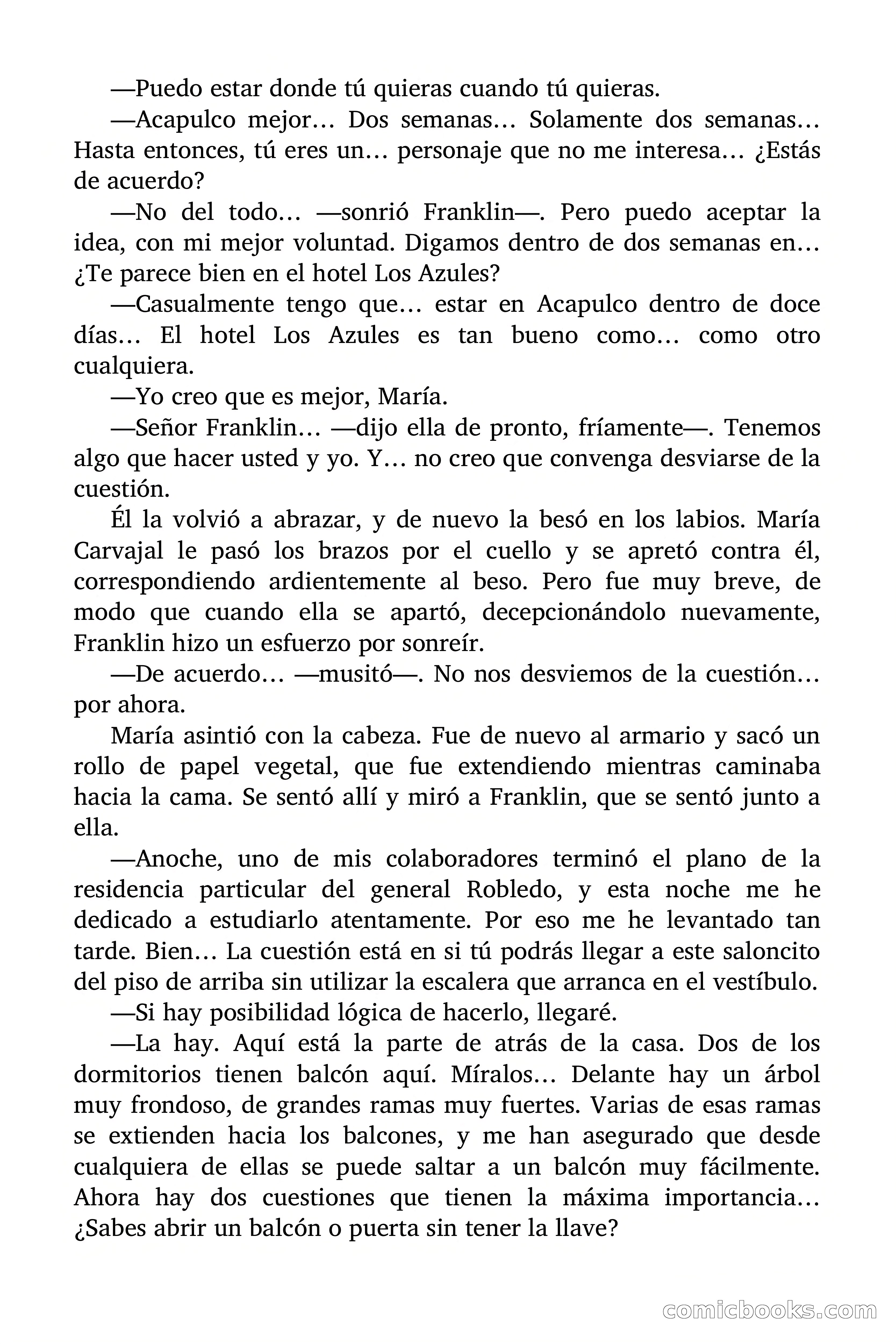 —Puedo estar donde tú quieras cuando tú quieras.

—Acapulco mejor… Dos semanas… Solamente dos semanas… Hasta entonces, tú eres un… personaje que no me interesa… ¿Estás de acuerdo?

—No del todo… —sonrió Franklin—. Pero puedo aceptar la idea, con mi mejor voluntad. Digamos dentro de dos semanas en… ¿Te parece bien en el hotel Los Azules?

—Casualmente tengo que… estar en Acapulco dentro de doce días… El hotel Los Azules es tan bueno como… como otro cualquiera.

—Yo creo que es mejor, María.

—Señor Franklin… —dijo ella de pronto, fríamente—. Tenemos algo que hacer usted y yo. Y… no creo que convenga desviarse de la cuestión.

Él la volvió a abrazar, y de nuevo la besó en los labios. María Carvajal le pasó los brazos por el cuello y se apretó contra él, correspondiendo ardientemente al beso. Pero fue muy breve, de modo que cuando ella se apartó, decepcionándolo nuevamente, Franklin hizo un esfuerzo por sonreír.

—De acuerdo… —musitó—. No nos desviemos de la cuestión… por ahora.

María asintió con la cabeza. Fue de nuevo al armario y sacó un rollo de papel vegetal, que fue extendiendo mientras caminaba hacia la cama. Se sentó allí y miró a Franklin, que se sentó junto a ella.

—Anoche, uno de mis colaboradores terminó el plano de la residencia particular del general Robledo, y esta noche me he dedicado a estudiarlo atentamente. Por eso me he levantado tan tarde. Bien… La cuestión está en si tú podrás llegar a este saloncito del piso de arriba sin utilizar la escalera que arranca en el vestíbulo.

—Si hay posibilidad lógica de hacerlo, llegaré.

—La hay. Aquí está la parte de atrás de la casa. Dos de los dormitorios tienen balcón aquí. Míralos… Delante hay un árbol muy frondoso, de grandes ramas muy fuertes. Varias de esas ramas se extienden hacia los balcones, y me han asegurado que desde cualquiera de ellas se puede saltar a un balcón muy fácilmente. Ahora hay dos cuestiones que tienen la máxima importancia… ¿Sabes abrir un balcón o puerta sin tener la llave?

comicbooks.com